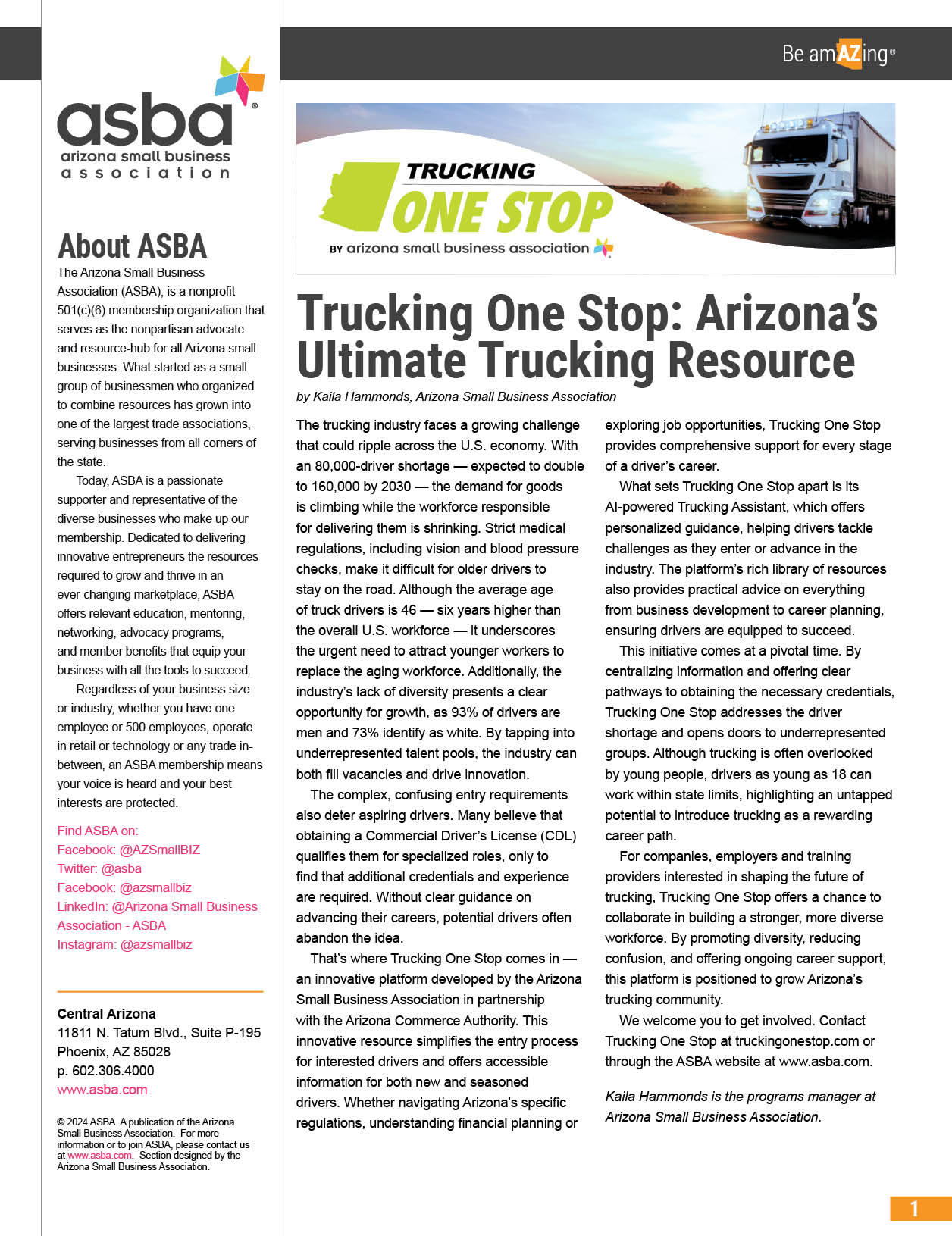 asba®
arizona small business
association

About ASBA
The Arizona Small Business Association (ASBA), is a nonprofit 501(c)(6) membership organization that serves as the nonpartisan advocate and resource-hub for all Arizona small businesses. What started as a small group of businessmen who organized to combine resources has grown into one of the largest trade associations, serving businesses from all corners of the state.

Today, ASBA is a passionate supporter and representative of the diverse businesses who make up our membership. Dedicated to delivering innovative entrepreneurs the resources required to grow and thrive in an ever-changing marketplace, ASBA offers relevant education, mentoring, networking, advocacy programs, and member benefits that equip your business with all the tools to succeed.

Regardless of your business size or industry, whether you have one employee or 500 employees, operate in retail or technology or any trade in-between, an ASBA membership means your voice is heard and your best interests are protected.

Find ASBA on:
Facebook: @AZSmallBIZ
Twitter: @asba
Facebook: @azsmallbiz
LinkedIn: @Arizona Small Business Association - ASBA
Instagram: @azsmallbiz

Central Arizona
11811 N. Tatum Blvd., Suite P-195
Phoenix, AZ 85028
p. 602.306.4000
www.asba.com

© 2024 ASBA. A publication of the Arizona Small Business Association. For more information or to join ASBA, please contact us at www.asba.com. Section designed by the Arizona Small Business Association.

Be amAZing®

TRUCKING
ONE STOP
BY arizona small business association

Trucking One Stop: Arizona's Ultimate Trucking Resource
by Kaila Hammonds, Arizona Small Business Association

The trucking industry faces a growing challenge that could ripple across the U.S. economy. With an 80,000-driver shortage — expected to double to 160,000 by 2030 — the demand for goods is climbing while the workforce responsible for delivering them is shrinking. Strict medical regulations, including vision and blood pressure checks, make it difficult for older drivers to stay on the road. Although the average age of truck drivers is 46 — six years higher than the overall U.S. workforce — it underscores the urgent need to attract younger workers to replace the aging workforce. Additionally, the industry's lack of diversity presents a clear opportunity for growth, as 93% of drivers are men and 73% identify as white. By tapping into underrepresented talent pools, the industry can both fill vacancies and drive innovation.

The complex, confusing entry requirements also deter aspiring drivers. Many believe that obtaining a Commercial Driver's License (CDL) qualifies them for specialized roles, only to find that additional credentials and experience are required. Without clear guidance on advancing their careers, potential drivers often abandon the idea.

That's where Trucking One Stop comes in — an innovative platform developed by the Arizona Small Business Association in partnership with the Arizona Commerce Authority. This innovative resource simplifies the entry process for interested drivers and offers accessible information for both new and seasoned drivers. Whether navigating Arizona's specific regulations, understanding financial planning or exploring job opportunities, Trucking One Stop provides comprehensive support for every stage of a driver's career.

What sets Trucking One Stop apart is its AI-powered Trucking Assistant, which offers personalized guidance, helping drivers tackle challenges as they enter or advance in the industry. The platform's rich library of resources also provides practical advice on everything from business development to career planning, ensuring drivers are equipped to succeed.

This initiative comes at a pivotal time. By centralizing information and offering clear pathways to obtaining the necessary credentials, Trucking One Stop addresses the driver shortage and opens doors to underrepresented groups. Although trucking is often overlooked by young people, drivers as young as 18 can work within state limits, highlighting an untapped potential to introduce trucking as a rewarding career path.

For companies, employers and training providers interested in shaping the future of trucking, Trucking One Stop offers a chance to collaborate in building a stronger, more diverse workforce. By promoting diversity, reducing confusion, and offering ongoing career support, this platform is positioned to grow Arizona's trucking community.

We welcome you to get involved. Contact Trucking One Stop at truckingonestop.com or through the ASBA website at www.asba.com.

Kaila Hammonds is the programs manager at Arizona Small Business Association.

1